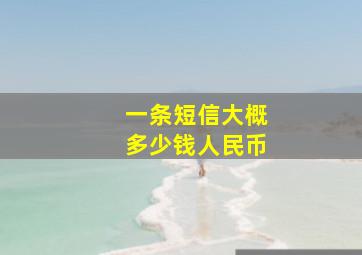 一条短信大概
多少钱人民币